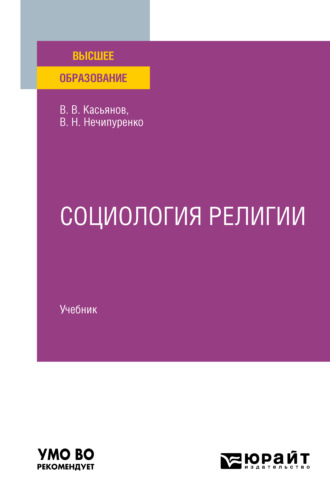 ВЫСШЕЕ
ОБРАЗОВАНИЕ

В. В. Касьянов,
В. Н. Нечипуренко

СОЦИОЛОГИЯ РЕЛИГИИ

Учебник

УМО ВО
РЕКОМЕНДУЕТ

ЮРАЙТ
издательство